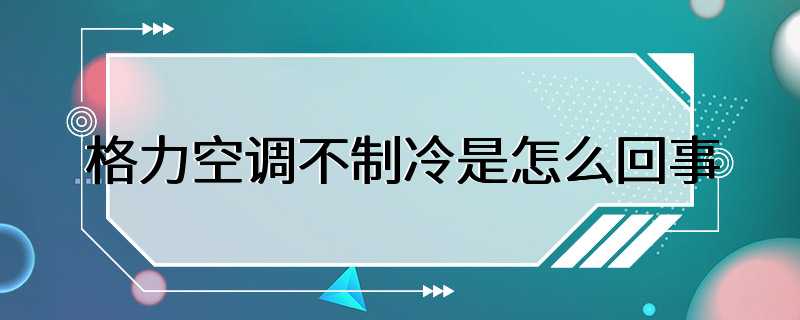 格力空调不制冷是怎么回事